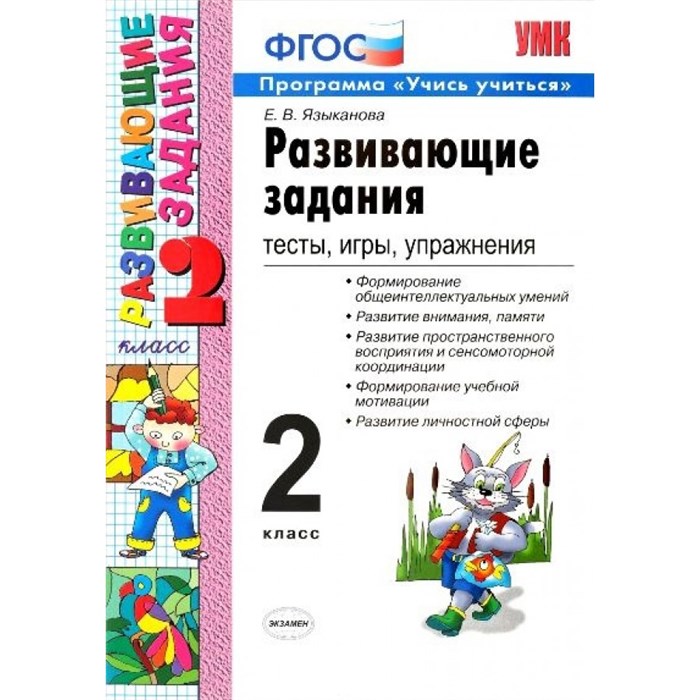 РАЗВИВАЮЩИЕ ЗАДАНИЯ
2
класс

ФГОС

УМК

Программа «Учись учиться»

Е. В. Языканова

Развивающие задания

тесты, игры, упражнения

• Формирование общеинтеллектуальных умений
• Развитие внимания, памяти
• Развитие пространственного восприятия и сенсомоторной координации
• Формирование учебной мотивации
• Развитие личностной сферы

2
класс

ЭКЗАМЕН